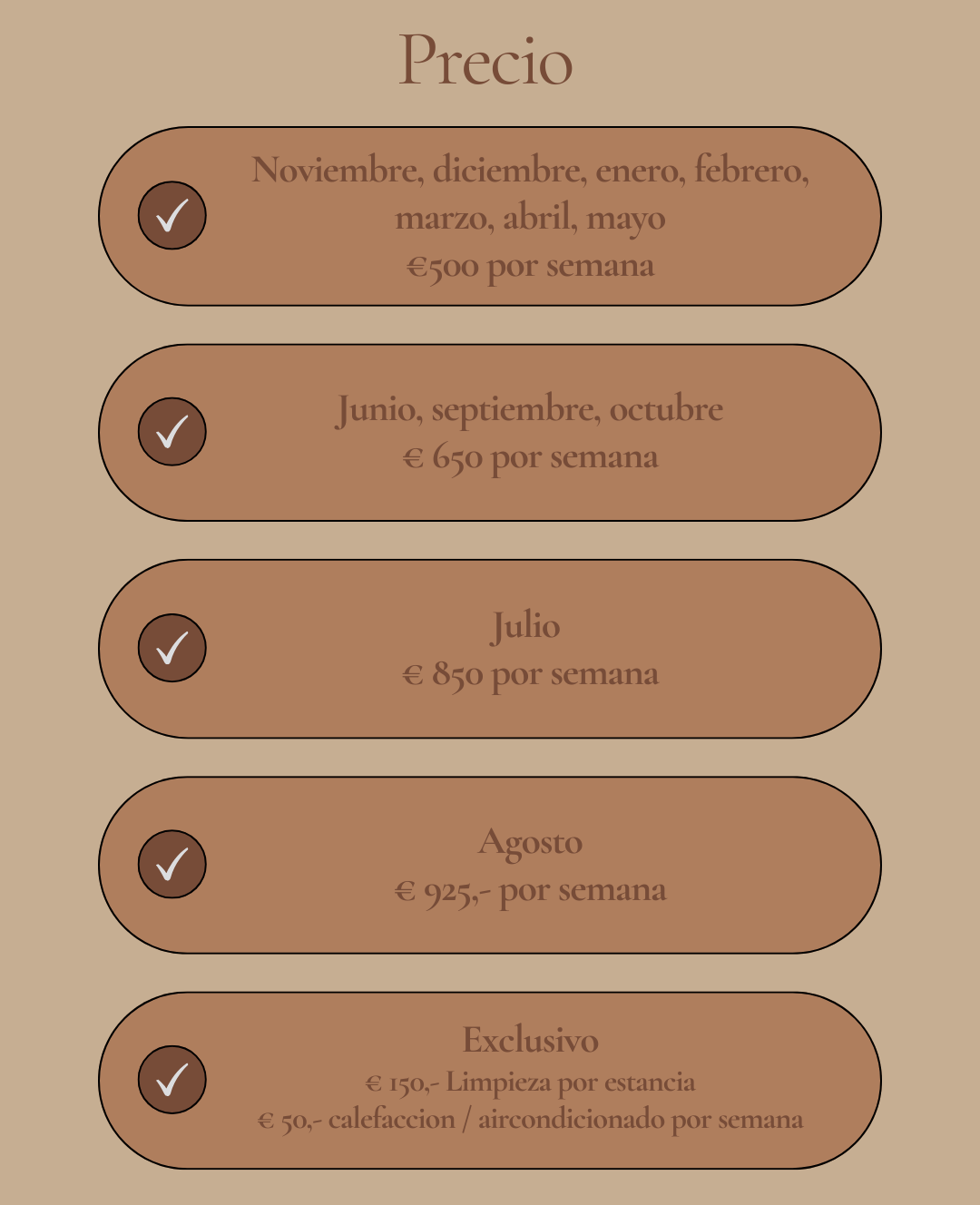 Precio

Noviembre, diciembre, enero, febrero, marzo, abril, mayo
€500 por semana

Junio, septiembre, octubre
€ 650 por semana

Julio
€ 850 por semana

Agosto
€ 925,- por semana

Exclusivo
€ 150,- Limpieza por estancia
€ 50,- calefaccion / aircondicionado por semana